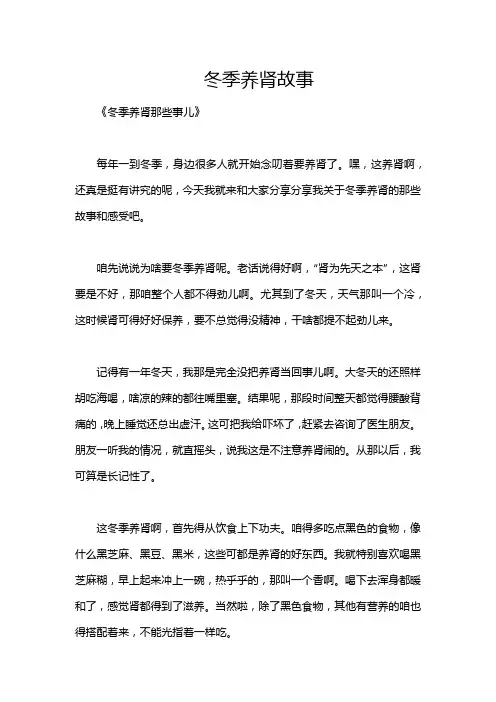 冬季养肾故事

《冬季养肾那些事儿》

每年一到冬季，身边很多人就开始念叨着要养肾了。嘿，这养肾啊，还真是挺有讲究的呢，今天我就来和大家分享分享我关于冬季养肾的那些故事和感受吧。

咱先说说为啥要冬季养肾呢。老话说得好啊，“肾为先天之本”，这肾要是不好，那咱整个人都不得劲儿啊。尤其到了冬天，天气那叫一个冷，这时候肾可得好好保养，要不总觉得没精神，干啥都提不起劲儿来。

记得有一年冬天，我那是完全没把养肾当回事儿啊。大冬天的还照样胡吃海喝，啥凉的辣的都往嘴里塞。结果呢，那段时间整天都觉得腰酸背痛的，晚上睡觉还总出虚汗。这可把我给吓坏了，赶紧去咨询了医生朋友。朋友一听我的情况，就直摇头，说我这是不注意养肾闹的。从那以后，我可算是长记性了。

这冬季养肾啊，首先得从饮食上下功夫。咱得多吃点黑色的食物，像什么黑芝麻、黑豆、黑米，这些可都是养肾的好东西。我就特别喜欢喝黑芝麻糊，早上起来冲上一碗，热乎乎的，那叫一个香啊。喝下去浑身都暖和了，感觉肾都得到了滋养。当然啦，除了黑色食物，其他有营养的咱也得搭配着来，不能光指着一样吃。